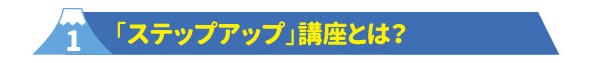 1 「ステップアップ」講座とは?